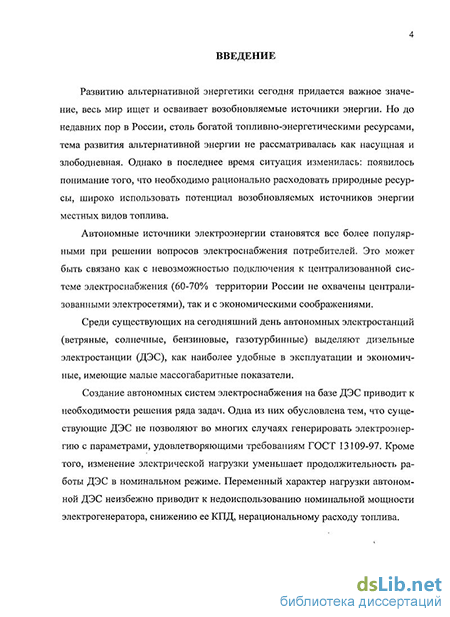 4

ВВЕДЕНИЕ

Развитию альтернативной энергетики сегодня придается важное значение, весь мир ищет и осваивает возобновляемые источники энергии. Но до недавних пор в России, столь богатой топливно-энергетическими ресурсами, тема развития альтернативной энергии не рассматривалась как насущная и злободневная. Однако в последнее время ситуация изменилась: появилось понимание того, что необходимо рационально расходовать природные ресурсы, широко использовать потенциал возобновляемых источников энергии местных видов топлива.

Автономные источники электроэнергии становятся все более популярными при решении вопросов электроснабжения потребителей. Это может быть связано как с невозможностью подключения к централизованной системе электроснабжения (60-70% территории России не охвачены централизованными электросетями), так и с экономическими соображениями.

Среди существующих на сегодняшний день автономных электростанций (ветряные, солнечные, бензиновые, газотурбинные) выделяют дизельные электростанции (ДЭС), как наиболее удобные в эксплуатации и экономичные, имеющие малые массогабаритные показатели.

Создание автономных систем электроснабжения на базе ДЭС приводит к необходимости решения ряда задач. Одна из них обусловлена тем, что существующие ДЭС не позволяют во многих случаях генерировать электроэнергию с параметрами, удовлетворяющими требованиям ГОСТ 13109-97. Кроме того, изменение электрической нагрузки уменьшает продолжительность работы ДЭС в номинальном режиме. Переменный характер нагрузки автономной ДЭС неизбежно приводит к недоиспользованию номинальной мощности электрогенератора, снижению ее КПД, нерациональному расходу топлива.

dsLib.net
библиотека диссертаций